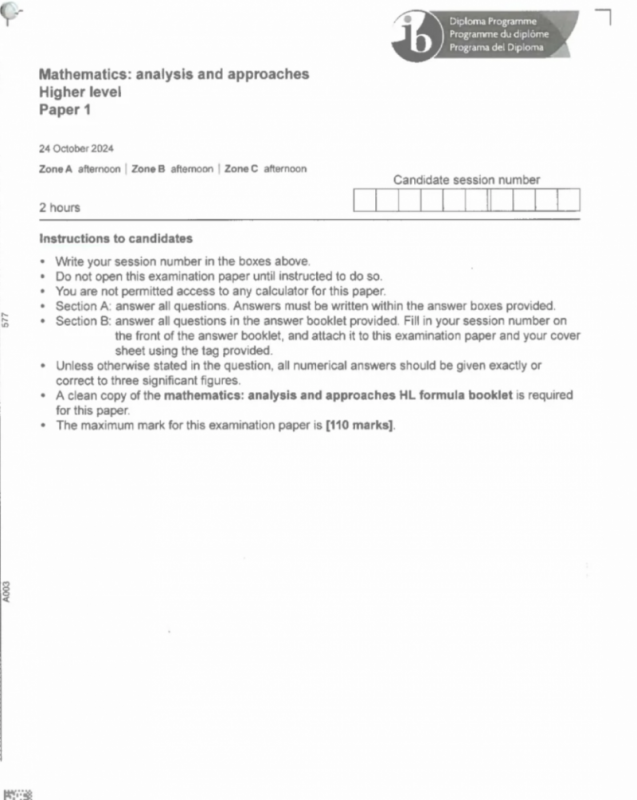 ib
Diploma Programme
Programme du diplôme
Programa del Diploma

Mathematics: analysis and approaches
Higher level
Paper 1

24 October 2024

Zone A afternoon | Zone B afternoon | Zone C afternoon

Candidate session number

2 hours

Instructions to candidates

• Write your session number in the boxes above.
• Do not open this examination paper until instructed to do so.
• You are not permitted access to any calculator for this paper.
• Section A: answer all questions. Answers must be written within the answer boxes provided.
• Section B: answer all questions in the answer booklet provided. Fill in your session number on the front of the answer booklet, and attach it to this examination paper and your cover sheet using the tag provided.
• Unless otherwise stated in the question, all numerical answers should be given exactly or correct to three significant figures.
• A clean copy of the mathematics: analysis and approaches HL formula booklet is required for this paper.
• The maximum mark for this examination paper is [110 marks].

577

A003